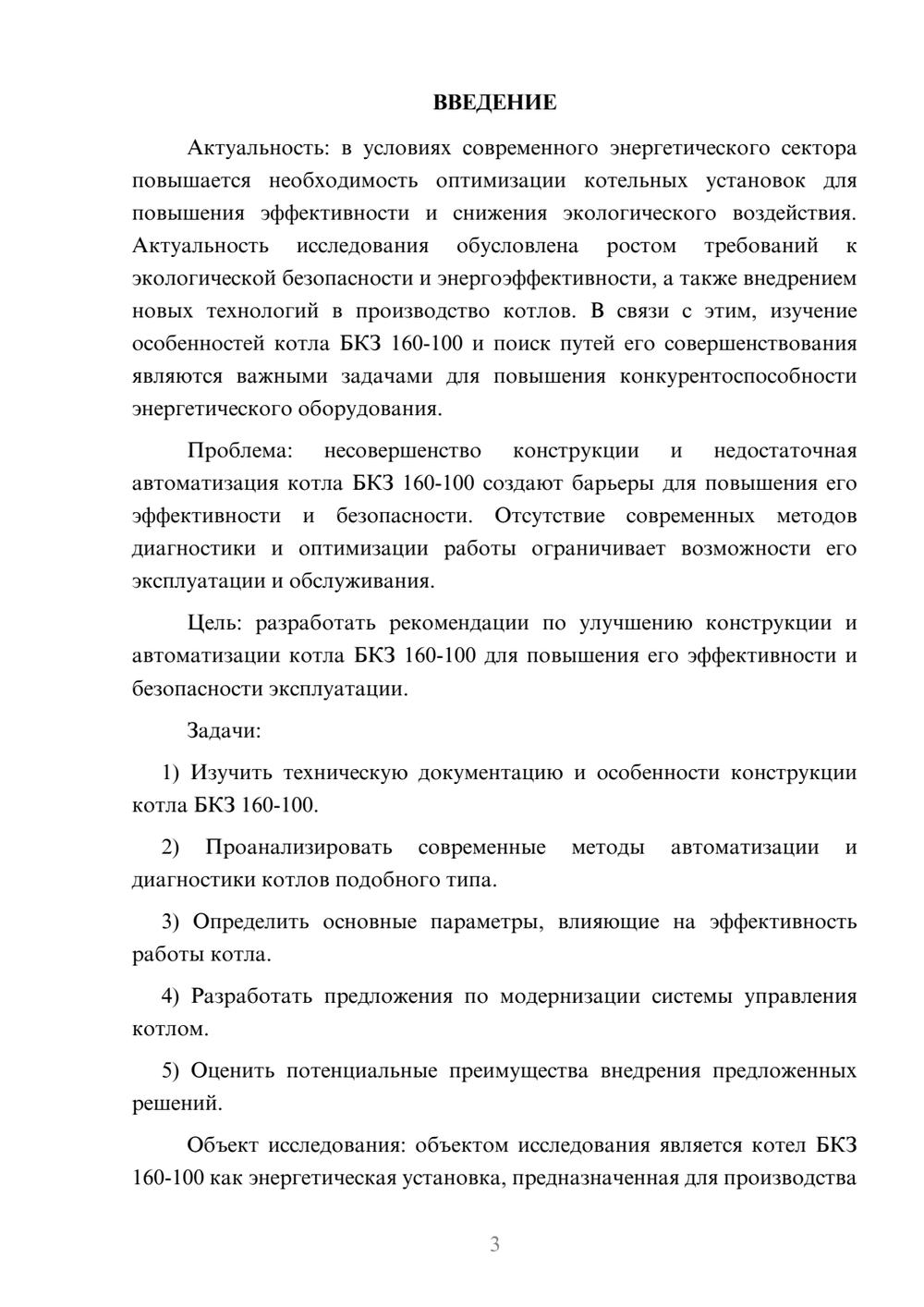 ВВЕДЕНИЕ

Актуальность: в условиях современного энергетического сектора повышается необходимость оптимизации котельных установок для повышения эффективности и снижения экологического воздействия. Актуальность исследования обусловлена ростом требований к экологической безопасности и энергоэффективности, а также внедрением новых технологий в производство котлов. В связи с этим, изучение особенностей котла БКЗ 160-100 и поиск путей его совершенствования являются важными задачами для повышения конкурентоспособности энергетического оборудования.

Проблема: несовершенство конструкции и недостаточная автоматизация котла БКЗ 160-100 создают барьеры для повышения его эффективности и безопасности. Отсутствие современных методов диагностики и оптимизации работы ограничивает возможности его эксплуатации и обслуживания.

Цель: разработать рекомендации по улучшению конструкции и автоматизации котла БКЗ 160-100 для повышения его эффективности и безопасности эксплуатации.

Задачи:

1) Изучить техническую документацию и особенности конструкции котла БКЗ 160-100.

2) Проанализировать современные методы автоматизации и диагностики котлов подобного типа.

3) Определить основные параметры, влияющие на эффективность работы котла.

4) Разработать предложения по модернизации системы управления котлом.

5) Оценить потенциальные преимущества внедрения предложенных решений.

Объект исследования: объектом исследования является котел БКЗ 160-100 как энергетическая установка, предназначенная для производства

3